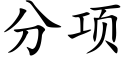 分项